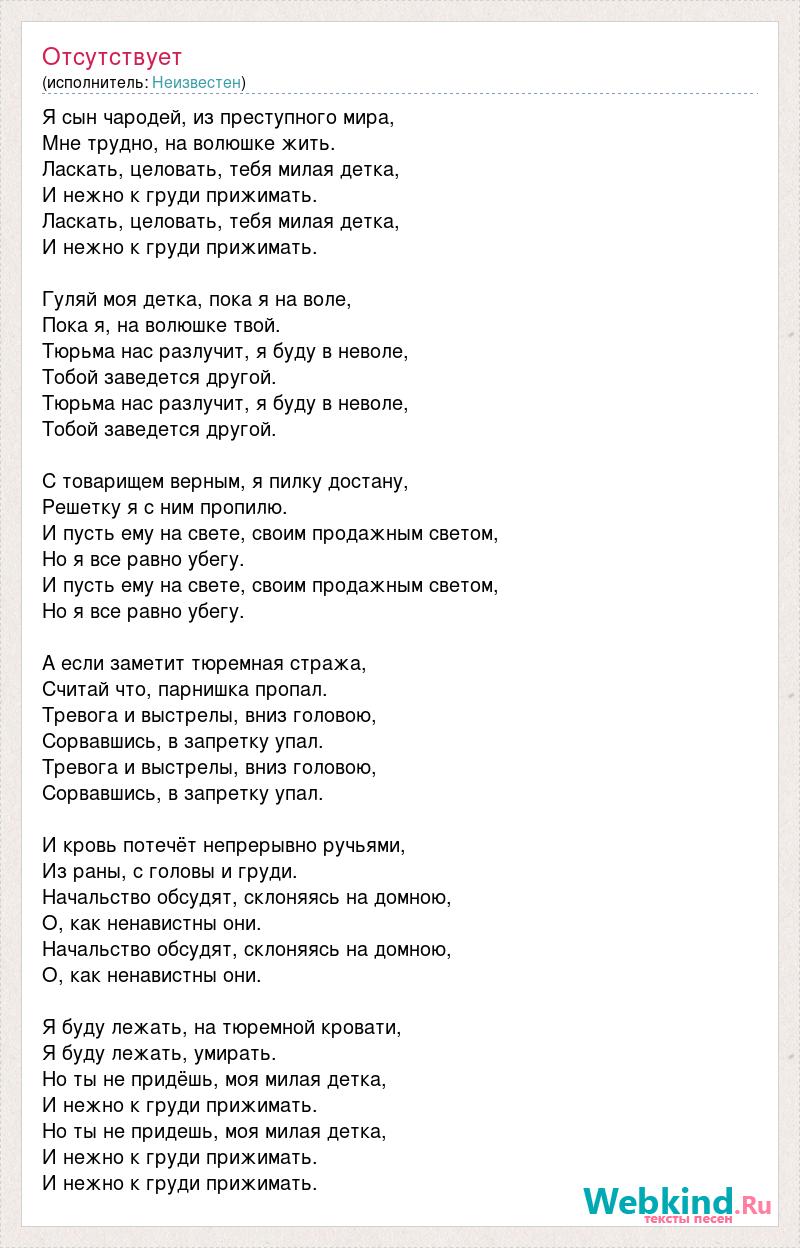 Отсутствует
(исполнитель: Неизвестен)

Я сын чародей, из преступного мира,
Мне трудно, на волюшке жить.
Ласкать, целовать, тебя милая детка,
И нежно к груди прижимать.
Ласкать, целовать, тебя милая детка,
И нежно к груди прижимать.

Гуляй моя детка, пока я на воле,
Пока я, на волюшке твой.
Тюрьма нас разлучит, я буду в неволе,
Тобой заведется другой.
Тюрьма нас разлучит, я буду в неволе,
Тобой заведется другой.

С товарищем верным, я пилку достану,
Решетку я с ним пропилю.
И пусть ему на свете, своим продажным светом,
Но я все равно убегу.
И пусть ему на свете, своим продажным светом,
Но я все равно убегу.

А если заметит тюремная стража,
Считай что, парнишка пропал.
Тревога и выстрелы, вниз головою,
Сорвавшись, в запретку упал.
Тревога и выстрелы, вниз головою,
Сорвавшись, в запретку упал.

И кровь потечёт непрерывно ручьями,
Из раны, с головы и груди.
Начальство обсудят, склоняясь на домною,
О, как ненавистны они.
Начальство обсудят, склоняясь на домною,
О, как ненавистны они.

Я буду лежать, на тюремной кровати,
Я буду лежать, умирать.
Но ты не придёшь, моя милая детка,
И нежно к груди прижимать.
Но ты не придешь, моя милая детка,
И нежно к груди прижимать.
И нежно к груди прижимать.

Webkind.Ru
тексты песен